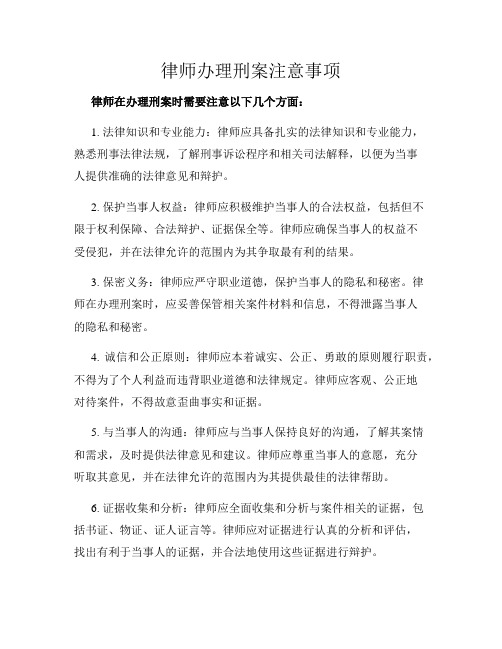 律师办理刑案注意事项

律师在办理刑案时需要注意以下几个方面：

1. 法律知识和专业能力：律师应具备扎实的法律知识和专业能力，熟悉刑事法律法规，了解刑事诉讼程序和相关司法解释，以便为当事人提供准确的法律意见和辩护。

2. 保护当事人权益：律师应积极维护当事人的合法权益，包括但不限于权利保障、合法辩护、证据保全等。律师应确保当事人的权益不受侵犯，并在法律允许的范围内为其争取最有利的结果。

3. 保密义务：律师应严守职业道德，保护当事人的隐私和秘密。律师在办理刑案时，应妥善保管相关案件材料和信息，不得泄露当事人的隐私和秘密。

4. 诚信和公正原则：律师应本着诚实、公正、勇敢的原则履行职责，不得为了个人利益而违背职业道德和法律规定。律师应客观、公正地对待案件，不得故意歪曲事实和证据。

5. 与当事人的沟通：律师应与当事人保持良好的沟通，了解其案情和需求，及时提供法律意见和建议。律师应尊重当事人的意愿，充分听取其意见，并在法律允许的范围内为其提供最佳的法律帮助。

6. 证据收集和分析：律师应全面收集和分析与案件相关的证据，包括书证、物证、证人证言等。律师应对证据进行认真的分析和评估，找出有利于当事人的证据，并合法地使用这些证据进行辩护。